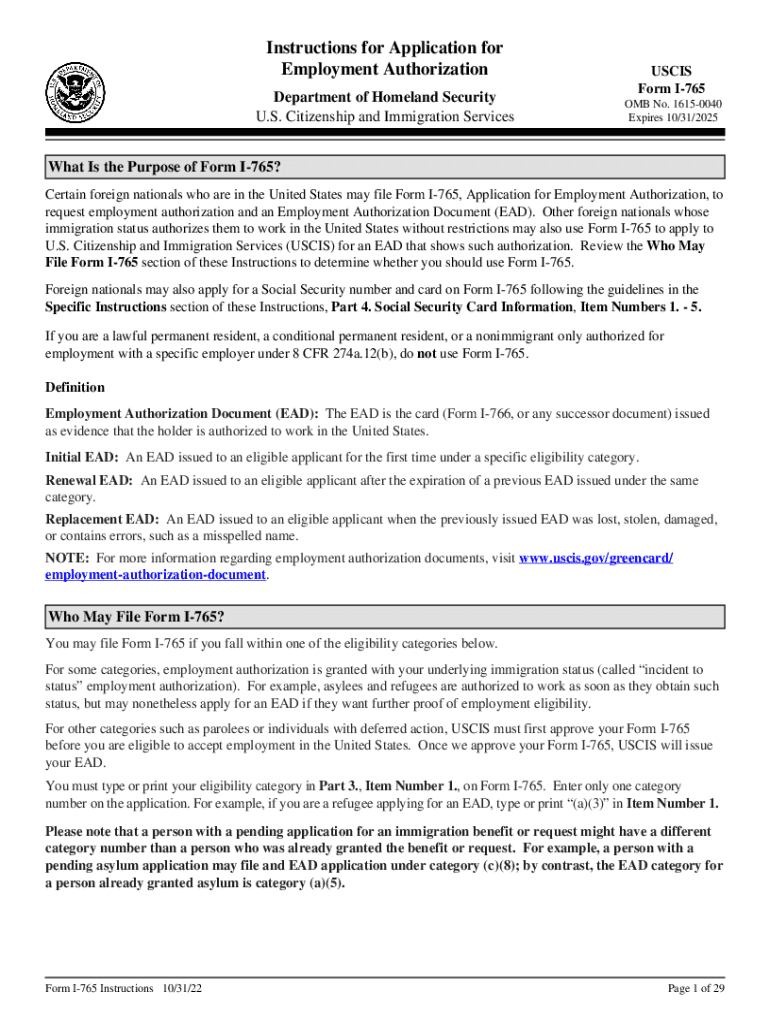 Instructions for Application for Employment Authorization

Department of Homeland Security
U.S. Citizenship and Immigration Services

USCIS
Form I-765
OMB No. 1615-0040
Expires 10/31/2025

What Is the Purpose of Form I-765?

Certain foreign nationals who are in the United States may file Form I-765, Application for Employment Authorization, to request employment authorization and an Employment Authorization Document (EAD). Other foreign nationals whose immigration status authorizes them to work in the United States without restrictions may also use Form I-765 to apply to U.S. Citizenship and Immigration Services (USCIS) for an EAD that shows such authorization. Review the Who May File Form I-765 section of these Instructions to determine whether you should use Form I-765.

Foreign nationals may also apply for a Social Security number and card on Form I-765 following the guidelines in the Specific Instructions section of these Instructions, Part 4. Social Security Card Information, Item Numbers 1. - 5.

If you are a lawful permanent resident, a conditional permanent resident, or a nonimmigrant only authorized for employment with a specific employer under 8 CFR 274a.12(b), do not use Form I-765.

Definition

Employment Authorization Document (EAD): The EAD is the card (Form I-766, or any successor document) issued as evidence that the holder is authorized to work in the United States.

Initial EAD: An EAD issued to an eligible applicant for the first time under a specific eligibility category.

Renewal EAD: An EAD issued to an eligible applicant after the expiration of a previous EAD issued under the same category.

Replacement EAD: An EAD issued to an eligible applicant when the previously issued EAD was lost, stolen, damaged, or contains errors, such as a misspelled name.

NOTE: For more information regarding employment authorization documents, visit www.uscis.gov/greencard/employment-authorization-document.

Who May File Form I-765?

You may file Form I-765 if you fall within one of the eligibility categories below.

For some categories, employment authorization is granted with your underlying immigration status (called “incident to status” employment authorization). For example, asylees and refugees are authorized to work as soon as they obtain such status, but may nonetheless apply for an EAD if they want further proof of employment eligibility.

For other categories such as parolees or individuals with deferred action, USCIS must first approve your Form I-765 before you are eligible to accept employment in the United States. Once we approve your Form I-765, USCIS will issue your EAD.

You must type or print your eligibility category in Part 3., Item Number 1., on Form I-765. Enter only one category number on the application. For example, if you are a refugee applying for an EAD, type or print “(a)(3)” in Item Number 1.

Please note that a person with a pending application for an immigration benefit or request might have a different category number than a person who was already granted the benefit or request. For example, a person with a pending asylum application may file and EAD application under category (c)(8); by contrast, the EAD category for a person already granted asylum is category (a)(5).

Form I-765 Instructions 10/31/22
Page 1 of 29